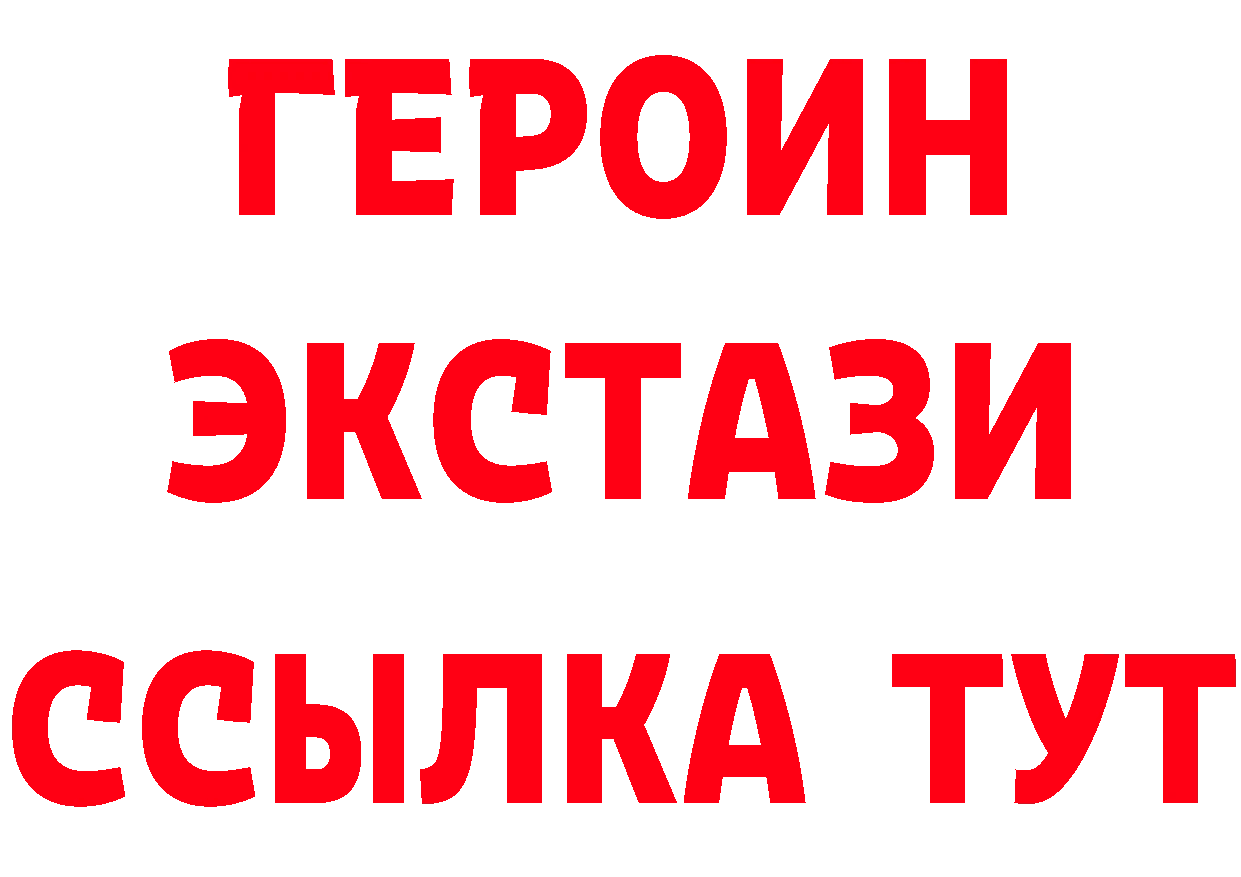 ГЕРОИН
ЭКСТАЗИ
ССЫЛКА ТУТ